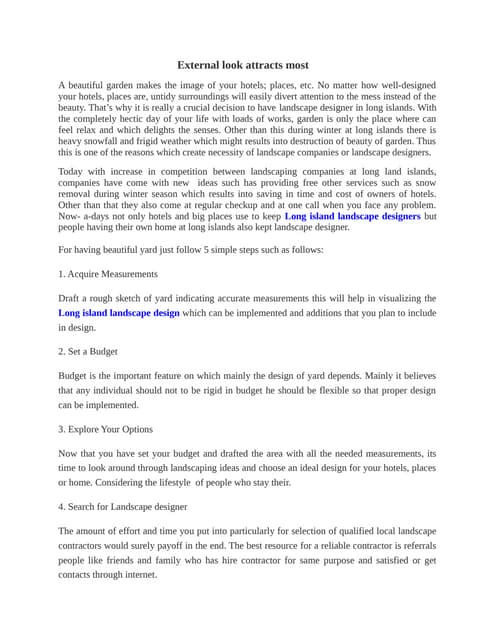 External look attracts most

A beautiful garden makes the image of your hotels; places, etc. No matter how well-designed your hotels, places are, untidy surroundings will easily divert attention to the mess instead of the beauty. That's why it is really a crucial decision to have landscape designer in long islands. With the completely hectic day of your life with loads of works, garden is only the place where can feel relax and which delights the senses. Other than this during winter at long islands there is heavy snowfall and frigid weather which might results into destruction of beauty of garden. Thus this is one of the reasons which create necessity of landscape companies or landscape designers.

Today with increase in competition between landscaping companies at long land islands, companies have come with new ideas such has providing free other services such as snow removal during winter season which results into saving in time and cost of owners of hotels. Other than that they also come at regular checkup and at one call when you face any problem. Now- a-days not only hotels and big places use to keep Long island landscape designers but people having their own home at long islands also kept landscape designer.

For having beautiful yard just follow 5 simple steps such as follows:

1. Acquire Measurements

Draft a rough sketch of yard indicating accurate measurements this will help in visualizing the Long island landscape design which can be implemented and additions that you plan to include in design.

2. Set a Budget

Budget is the important feature on which mainly the design of yard depends. Mainly it believes that any individual should not to be rigid in budget he should be flexible so that proper design can be implemented.

3. Explore Your Options

Now that you have set your budget and drafted the area with all the needed measurements, its time to look around through landscaping ideas and choose an ideal design for your hotels, places or home. Considering the lifestyle of people who stay their.

4. Search for Landscape designer

The amount of effort and time you put into particularly for selection of qualified local landscape contractors would surely payoff in the end. The best resource for a reliable contractor is referrals people like friends and family who has hire contractor for same purpose and satisfied or get contacts through internet.